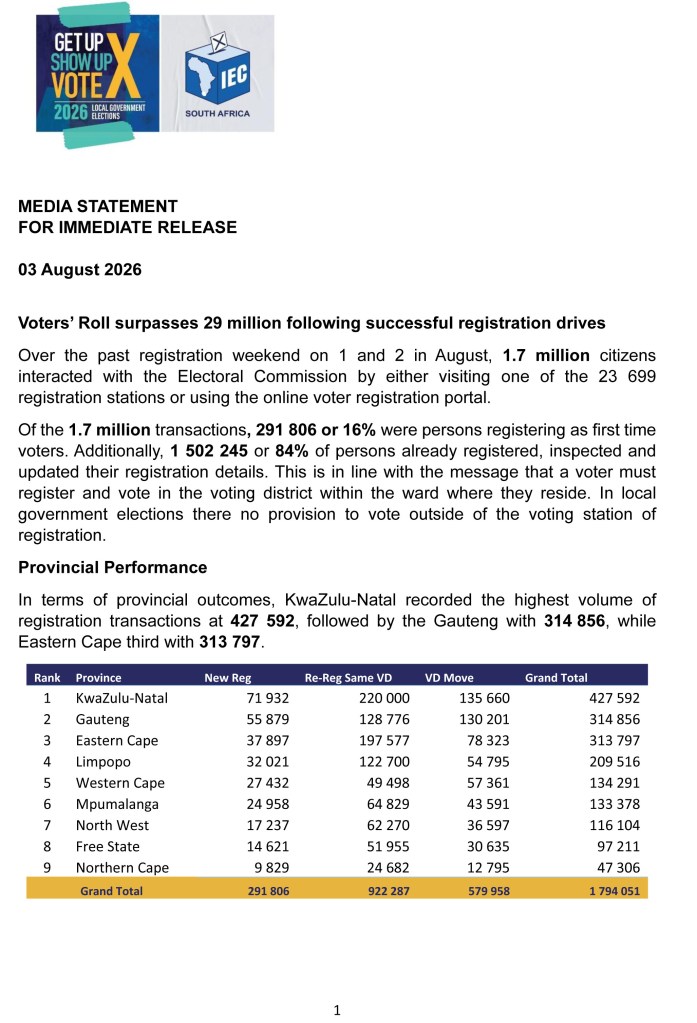 GET UP
SHOW UP
VOTE X
2026 LOCAL GOVERNMENT ELECTIONS

IEC
SOUTH AFRICA

MEDIA STATEMENT
FOR IMMEDIATE RELEASE

03 August 2026

Voters' Roll surpasses 29 million following successful registration drives

Over the past registration weekend on 1 and 2 in August, 1.7 million citizens interacted with the Electoral Commission by either visiting one of the 23 699 registration stations or using the online voter registration portal.

Of the 1.7 million transactions, 291 806 or 16% were persons registering as first time voters. Additionally, 1 502 245 or 84% of persons already registered, inspected and updated their registration details. This is in line with the message that a voter must register and vote in the voting district within the ward where they reside. In local government elections there no provision to vote outside of the voting station of registration.

Provincial Performance

In terms of provincial outcomes, KwaZulu-Natal recorded the highest volume of registration transactions at 427 592, followed by the Gauteng with 314 856, while Eastern Cape third with 313 797.

| Rank | Province | New Reg | Re-Reg Same VD | VD Move | Grand Total |
|---|---|---|---|---|---|
| 1 | KwaZulu-Natal | 71 932 | 220 000 | 135 660 | 427 592 |
| 2 | Gauteng | 55 879 | 128 776 | 130 201 | 314 856 |
| 3 | Eastern Cape | 37 897 | 197 577 | 78 323 | 313 797 |
| 4 | Limpopo | 32 021 | 122 700 | 54 795 | 209 516 |
| 5 | Western Cape | 27 432 | 49 498 | 57 361 | 134 291 |
| 6 | Mpumalanga | 24 958 | 64 829 | 43 591 | 133 378 |
| 7 | North West | 17 237 | 62 270 | 36 597 | 116 104 |
| 8 | Free State | 14 621 | 51 955 | 30 635 | 97 211 |
| 9 | Northern Cape | 9 829 | 24 682 | 12 795 | 47 306 |
| | Grand Total | 291 806 | 922 287 | 579 958 | 1 794 051 |

1